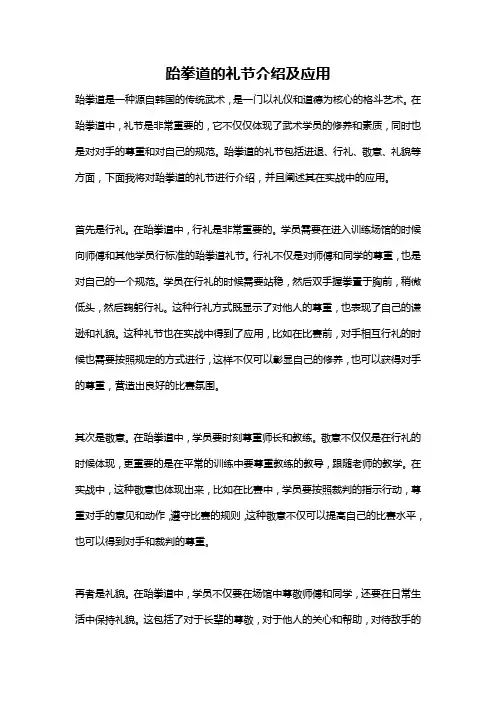 跆拳道的礼节介绍及应用

跆拳道是一种源自韩国的传统武术，是一门以礼仪和道德为核心的格斗艺术。在跆拳道中，礼节是非常重要的，它不仅仅体现了武术学员的修养和素质，同时也是对对手的尊重和对自己的规范。跆拳道的礼节包括进退、行礼、敬意、礼貌等方面，下面我将对跆拳道的礼节进行介绍，并且阐述其在实战中的应用。

首先是行礼。在跆拳道中，行礼是非常重要的。学员需要在进入训练场馆的时候向师傅和其他学员行标准的跆拳道礼节。行礼不仅是对师傅和同学的尊重，也是对自己的一个规范。学员在行礼的时候需要站稳，然后双手握拳置于胸前，稍微低头，然后鞠躬行礼。这种行礼方式既显示了对他人的尊重，也表现了自己的谦逊和礼貌。这种礼节也在实战中得到了应用，比如在比赛前，对手相互行礼的时候也需要按照规定的方式进行，这样不仅可以彰显自己的修养，也可以获得对手的尊重，营造出良好的比赛氛围。

其次是敬意。在跆拳道中，学员要时刻尊重师长和教练。敬意不仅仅是在行礼的时候体现，更重要的是在平常的训练中要尊重教练的教导，跟随老师的教学。在实战中，这种敬意也体现出来，比如在比赛中，学员要按照裁判的指示行动，尊重对手的意见和动作，遵守比赛的规则，这种敬意不仅可以提高自己的比赛水平，也可以得到对手和裁判的尊重。

再者是礼貌。在跆拳道中，学员不仅要在场馆中尊敬师傅和同学，还要在日常生活中保持礼貌。这包括了对于长辈的尊敬，对于他人的关心和帮助，对待敌手的